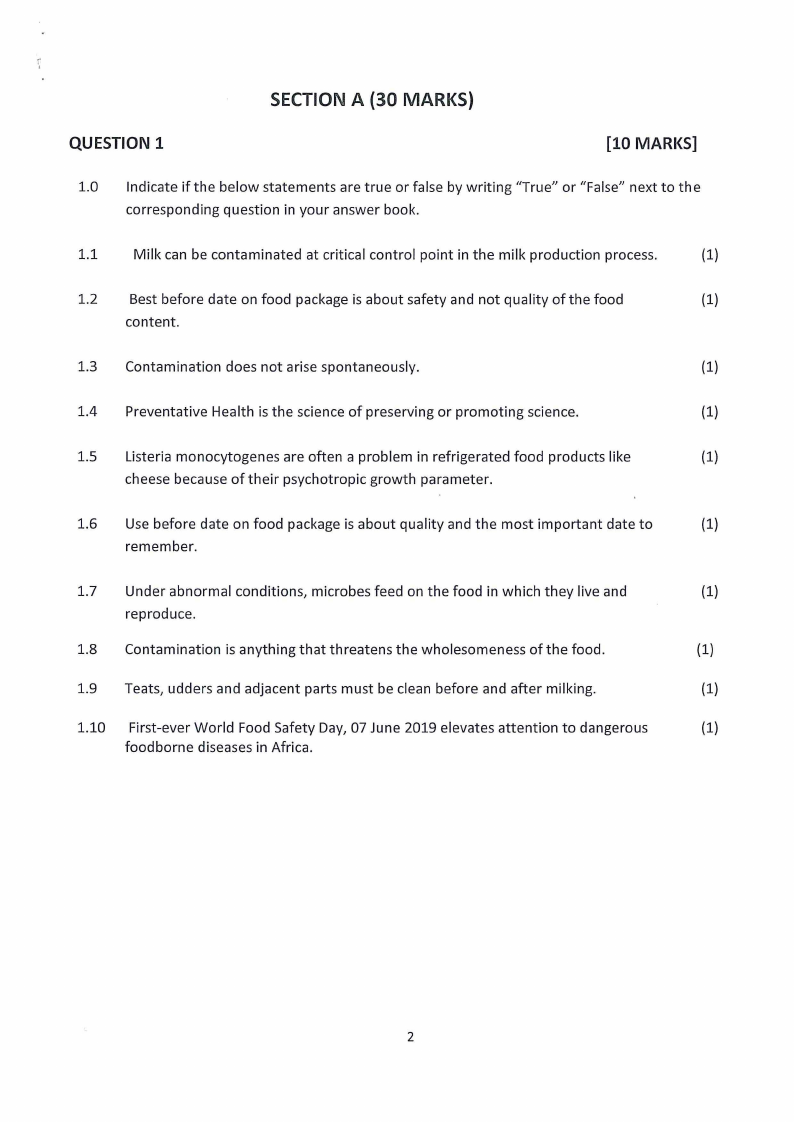 SECTION A (30 MARKS)

QUESTION 1 [10 MARKS]

1.0 Indicate if the below statements are true or false by writing "True" or "False" next to the corresponding question in your answer book.

1.1 Milk can be contaminated at critical control point in the milk production process. (1)

1.2 Best before date on food package is about safety and not quality of the food content. (1)

1.3 Contamination does not arise spontaneously. (1)

1.4 Preventative Health is the science of preserving or promoting science. (1)

1.5 Listeria monocytogenes are often a problem in refrigerated food products like cheese because of their psychotropic growth parameter. (1)

1.6 Use before date on food package is about quality and the most important date to remember. (1)

1.7 Under abnormal conditions, microbes feed on the food in which they live and reproduce. (1)

1.8 Contamination is anything that threatens the wholesomeness of the food. (1)

1.9 Teats, udders and adjacent parts must be clean before and after milking. (1)

1.10 First-ever World Food Safety Day, 07 June 2019 elevates attention to dangerous foodborne diseases in Africa. (1)

2